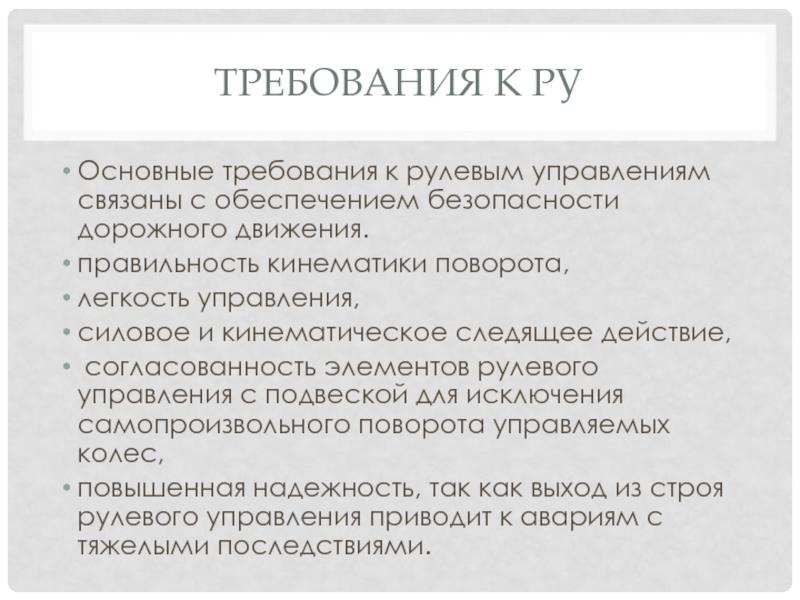 ТРЕБОВАНИЯ К РУ

• Основные требования к рулевым управлениям связаны с обеспечением безопасности дорожного движения.
• правильность кинематики поворота,
• легкость управления,
• силовое и кинематическое следящее действие,
• согласованность элементов рулевого управления с подвеской для исключения самопроизвольного поворота управляемых колес,
• повышенная надежность, так как выход из строя рулевого управления приводит к авариям с тяжелыми последствиями.